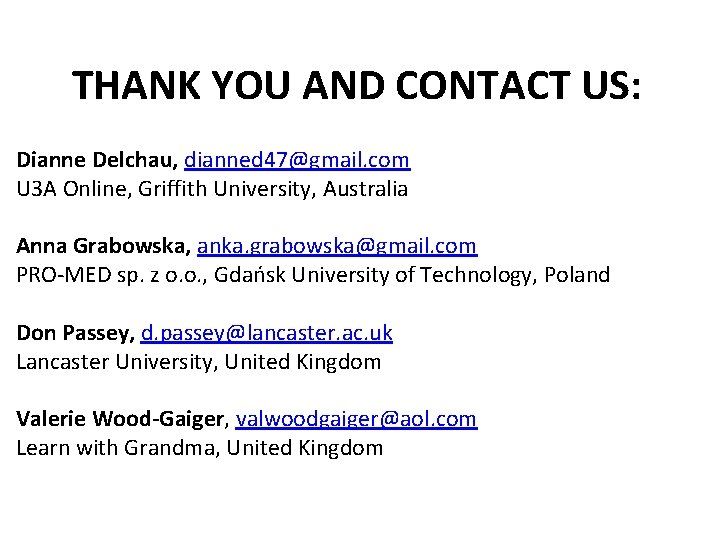 THANK YOU AND CONTACT US:

Dianne Delchau, dianned47@gmail.com
U3A Online, Griffith University, Australia

Anna Grabowska, anka.grabowska@gmail.com
PRO-MED sp. z o.o., Gdańsk University of Technology, Poland

Don Passey, d.passey@lancaster.ac.uk
Lancaster University, United Kingdom

Valerie Wood-Gaiger, valwoodgaiger@aol.com
Learn with Grandma, United Kingdom